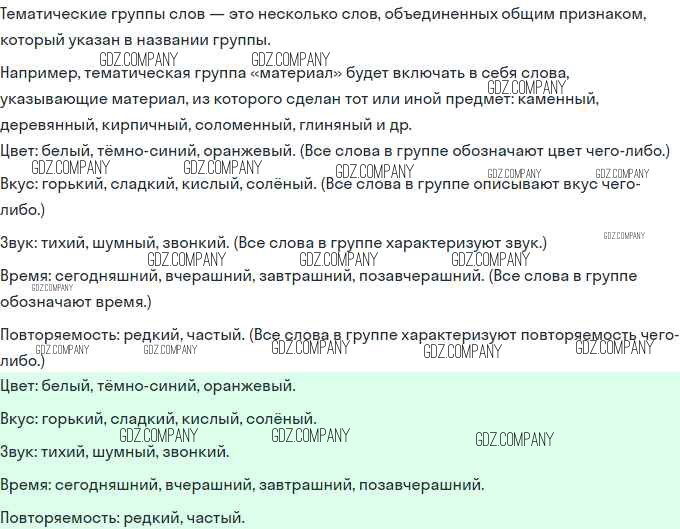 Тематические группы слов — это несколько слов, объединенных общим признаком, который указан в названии группы.

GDZ.COMPANY GDZ.COMPANY

Например, тематическая группа «материал» будет включать в себя слова, указывающие материал, из которого сделан тот или иной предмет: каменный, деревянный, кирпичный, соломенный, глиняный и др.

GDZ.COMPANY

Цвет: белый, тёмно-синий, оранжевый. (Все слова в группе обозначают цвет чего-либо.)

GDZ.COMPANY GDZ.COMPANY GDZ.COMPANY GDZ.COMPANY GDZ.COMPANY

Вкус: горький, сладкий, кислый, солёный. (Все слова в группе описывают вкус чего-либо.)

Звук: тихий, шумный, звонкий. (Все слова в группе характеризуют звук.)

GDZ.COMPANY GDZ.COMPANY GDZ.COMPANY GDZ.COMPANY

Время: сегодняшний, вчерашний, завтрашний, позавчерашний. (Все слова в группе обозначают время.)

GDZ.COMPANY

Повторяемость: редкий, частый. (Все слова в группе характеризуют повторяемость чего-либо.)

GDZ.COMPANY GDZ.COMPANY GDZ.COMPANY GDZ.COMPANY GDZ.COMPANY

Цвет: белый, тёмно-синий, оранжевый.

Вкус: горький, сладкий, кислый, солёный.

GDZ.COMPANY GDZ.COMPANY GDZ.COMPANY

Звук: тихий, шумный, звонкий.

Время: сегодняшний, вчерашний, завтрашний, позавчерашний.

Повторяемость: редкий, частый.